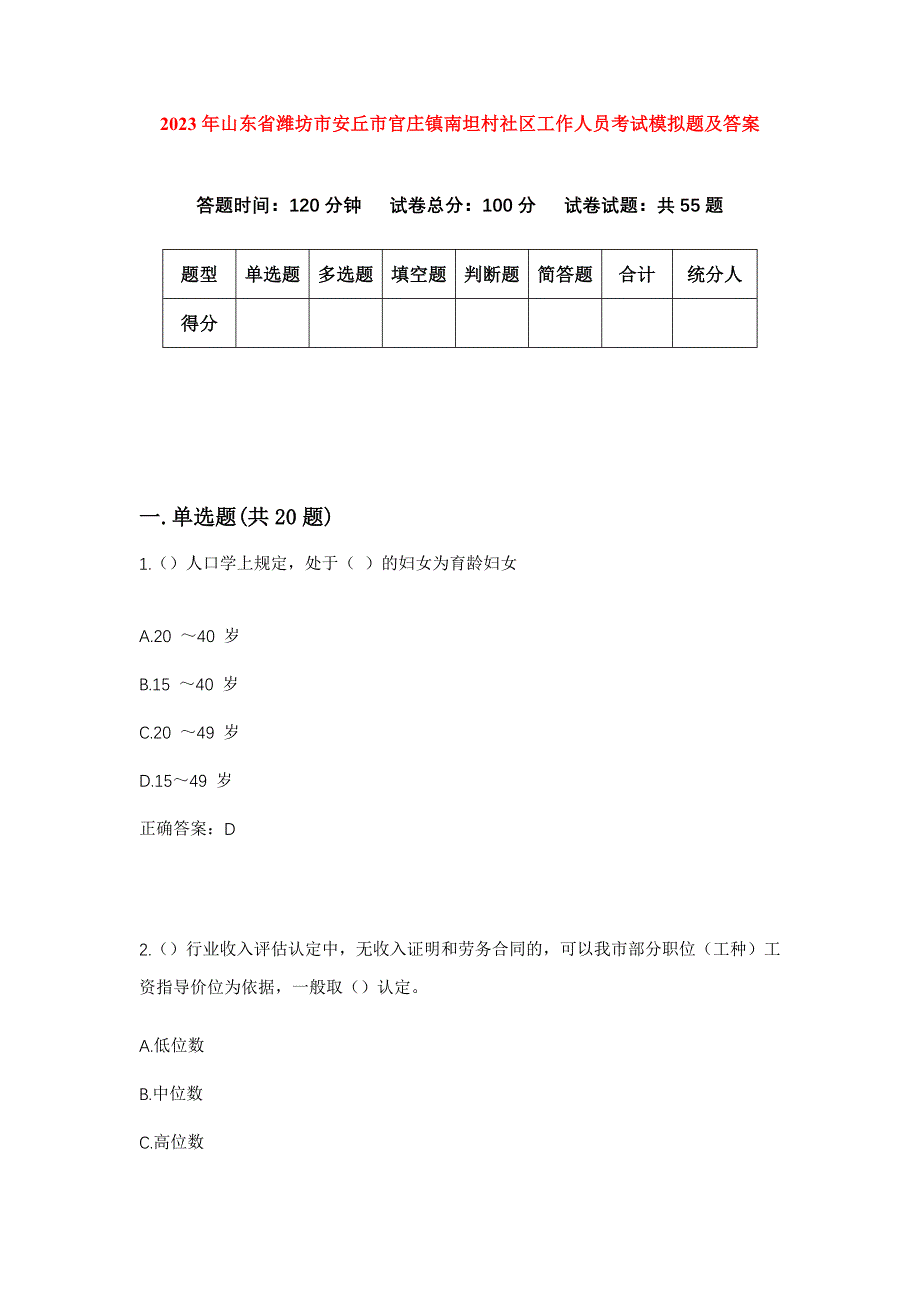 2023年山东省潍坊市安丘市官庄镇南坦村社区工作人员考试模拟题及答案

答题时间：120分钟　试卷总分：100分　试卷试题：共55题

| 题型 | 单选题 | 多选题 | 填空题 | 判断题 | 简答题 | 合计 | 统分人 |
|---|---|---|---|---|---|---|---|
| 得分 | | | | | | | |

一.单选题(共20题)

1.()人口学上规定，处于（ ）的妇女为育龄妇女

A.20 ～40 岁

B.15 ～40 岁

C.20 ～49 岁

D.15～49 岁

正确答案：D

2.()行业收入评估认定中，无收入证明和劳务合同的，可以我市部分职位（工种）工资指导价位为依据，一般取()认定。

A.低位数

B.中位数

C.高位数